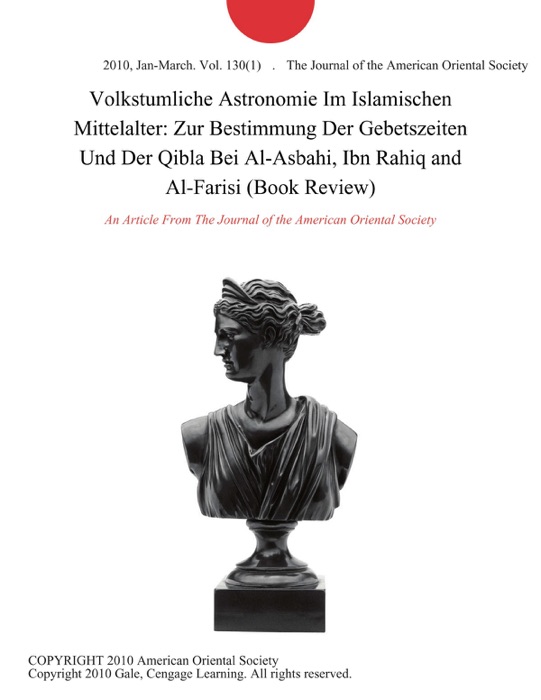 2010, Jan-March. Vol. 130(1) . The Journal of the American Oriental Society

Volkstumliche Astronomie Im Islamischen Mittelalter: Zur Bestimmung Der Gebetszeiten Und Der Qibla Bei Al-Asbahi, Ibn Rahiq and Al-Farisi (Book Review)

An Article From The Journal of the American Oriental Society

COPYRIGHT 2010 American Oriental Society
Copyright 2010 Gale, Cengage Learning. All rights reserved.